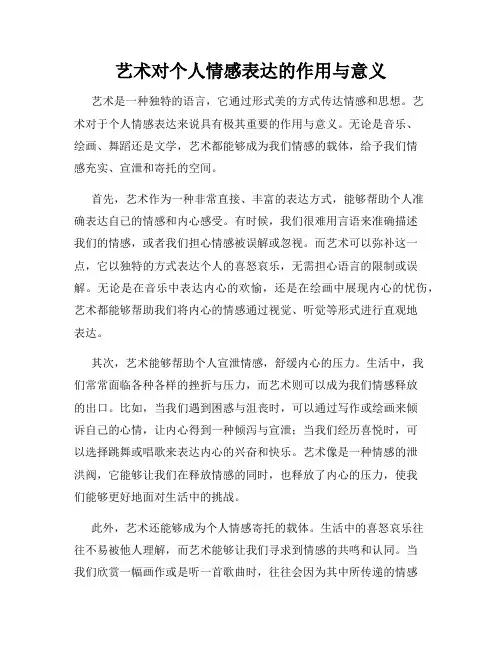 艺术对个人情感表达的作用与意义

艺术是一种独特的语言，它通过形式美的方式传达情感和思想。艺术对于个人情感表达来说具有极其重要的作用与意义。无论是音乐、绘画、舞蹈还是文学，艺术都能够成为我们情感的载体，给予我们情感充实、宣泄和寄托的空间。

首先，艺术作为一种非常直接、丰富的表达方式，能够帮助个人准确表达自己的情感和内心感受。有时候，我们很难用言语来准确描述我们的情感，或者我们担心情感被误解或忽视。而艺术可以弥补这一点，它以独特的方式表达个人的喜怒哀乐，无需担心语言的限制或误解。无论是在音乐中表达内心的欢愉，还是在绘画中展现内心的忧伤，艺术都能够帮助我们将内心的情感通过视觉、听觉等形式进行直观地表达。

其次，艺术能够帮助个人宣泄情感，舒缓内心的压力。生活中，我们常常面临各种各样的挫折与压力，而艺术则可以成为我们情感释放的出口。比如，当我们遇到困惑与沮丧时，可以通过写作或绘画来倾诉自己的心情，让内心得到一种倾泻与宣泄；当我们经历喜悦时，可以选择跳舞或唱歌来表达内心的兴奋和快乐。艺术像是一种情感的泄洪阀，它能够让我们在释放情感的同时，也释放了内心的压力，使我们能够更好地面对生活中的挑战。

此外，艺术还能够成为个人情感寄托的载体。生活中的喜怒哀乐往往不易被他人理解，而艺术能够让我们寻求到情感的共鸣和认同。当我们欣赏一幅画作或是听一首歌曲时，往往会因为其中所传递的情感